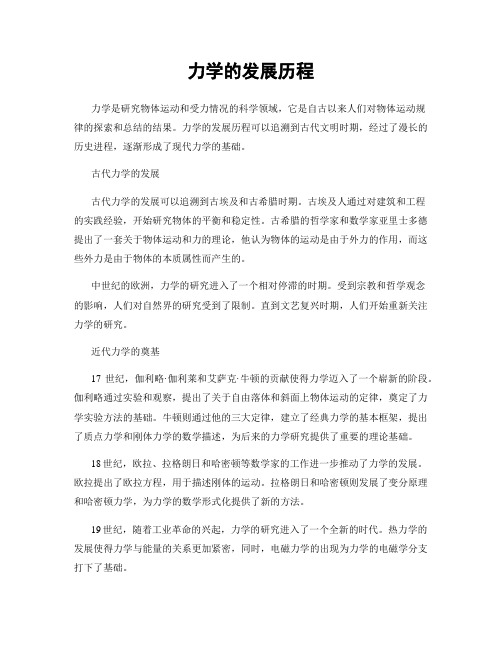 力学的发展历程

力学是研究物体运动和受力情况的科学领域，它是自古以来人们对物体运动规律的探索和总结的结果。力学的发展历程可以追溯到古代文明时期，经过了漫长的历史进程，逐渐形成了现代力学的基础。

古代力学的发展

古代力学的发展可以追溯到古埃及和古希腊时期。古埃及人通过对建筑和工程的实践经验，开始研究物体的平衡和稳定性。古希腊的哲学家和数学家亚里士多德提出了一套关于物体运动和力的理论，他认为物体的运动是由于外力的作用，而这些外力是由于物体的本质属性而产生的。

中世纪的欧洲，力学的研究进入了一个相对停滞的时期。受到宗教和哲学观念的影响，人们对自然界的研究受到了限制。直到文艺复兴时期，人们开始重新关注力学的研究。

近代力学的奠基

17 世纪，伽利略·伽利莱和艾萨克·牛顿的贡献使得力学迈入了一个崭新的阶段。伽利略通过实验和观察，提出了关于自由落体和斜面上物体运动的定律，奠定了力学实验方法的基础。牛顿则通过他的三大定律，建立了经典力学的基本框架，提出了质点力学和刚体力学的数学描述，为后来的力学研究提供了重要的理论基础。

18 世纪，欧拉、拉格朗日和哈密顿等数学家的工作进一步推动了力学的发展。欧拉提出了欧拉方程，用于描述刚体的运动。拉格朗日和哈密顿则发展了变分原理和哈密顿力学，为力学的数学形式化提供了新的方法。

19 世纪，随着工业革命的兴起，力学的研究进入了一个全新的时代。热力学的发展使得力学与能量的关系更加紧密，同时，电磁力学的出现为力学的电磁学分支打下了基础。